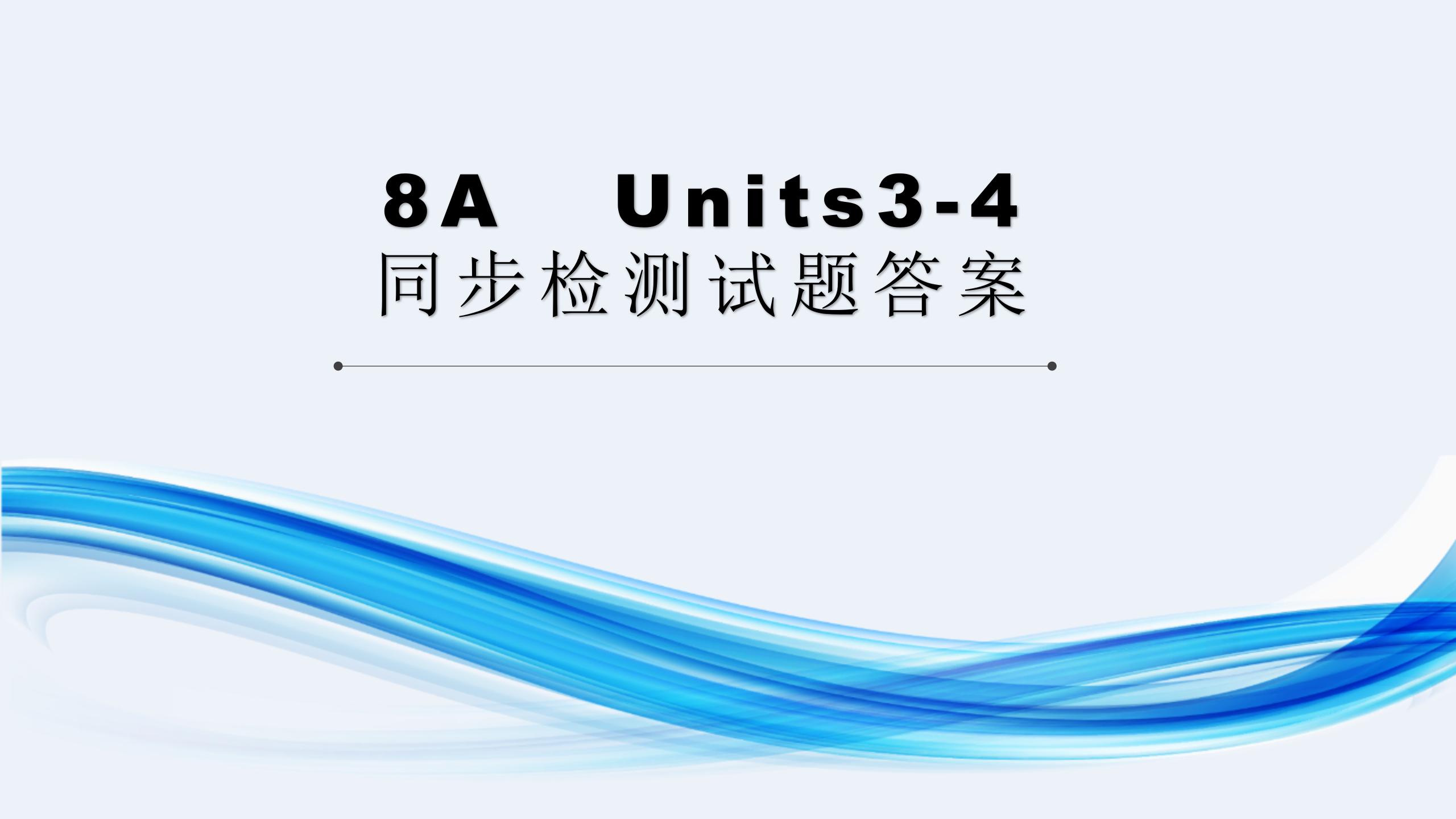 8A Units3-4
同步检测试题答案